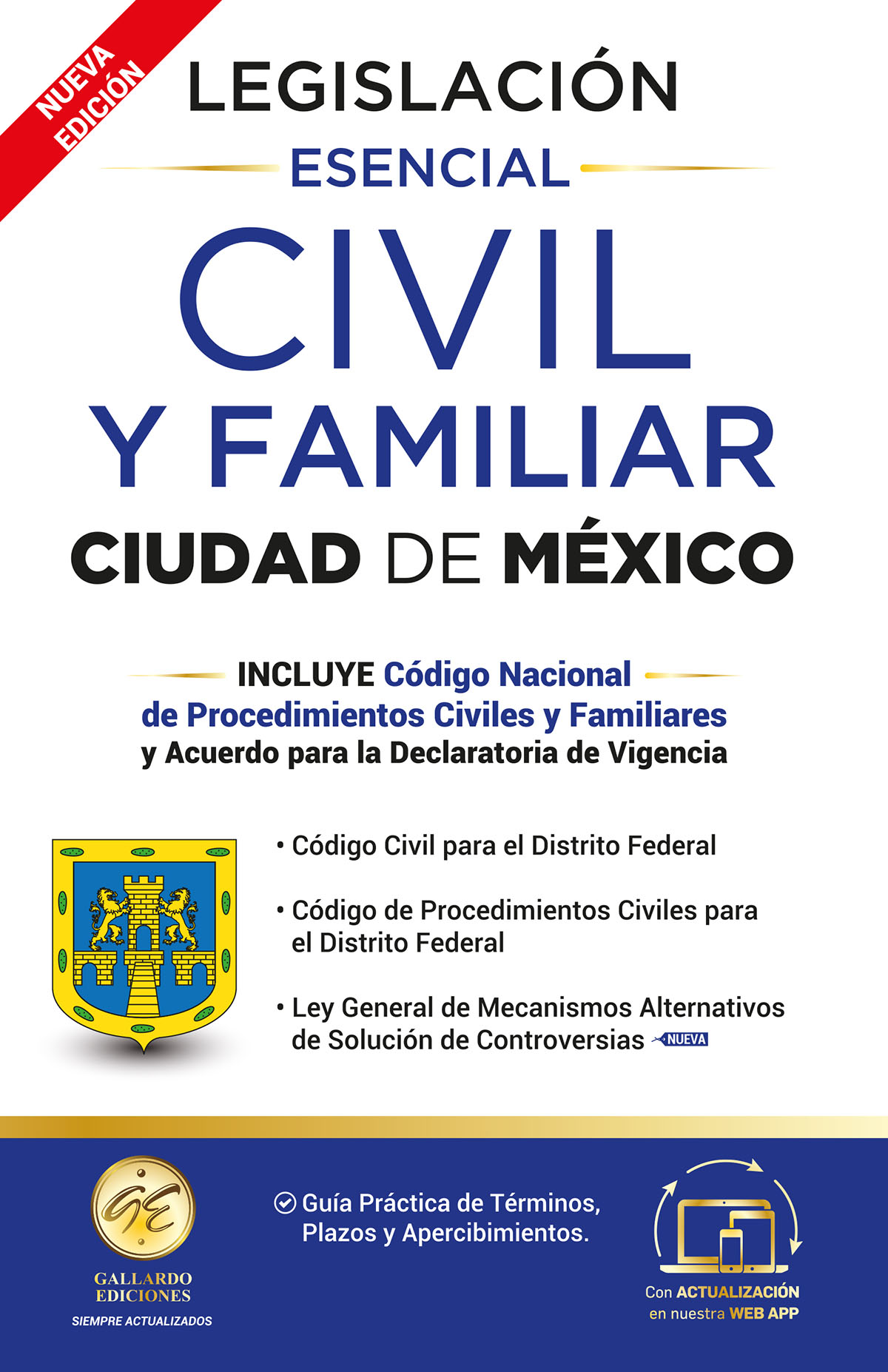 NUEVA EDICIÓN

LEGISLACIÓN

ESENCIAL

CIVIL Y FAMILIAR

CIUDAD DE MÉXICO

INCLUYE Código Nacional de Procedimientos Civiles y Familiares y Acuerdo para la Declaratoria de Vigencia

• Código Civil para el Distrito Federal

• Código de Procedimientos Civiles para el Distrito Federal

• Ley General de Mecanismos Alternativos de Solución de Controversias NUEVA

GE

GALLARDO EDICIONES

SIEMPRE ACTUALIZADOS

Guía Práctica de Términos, Plazos y Apercibimientos.

Con ACTUALIZACIÓN en nuestra WEB APP